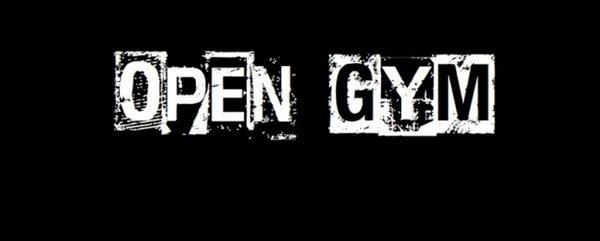 OPEN GYM